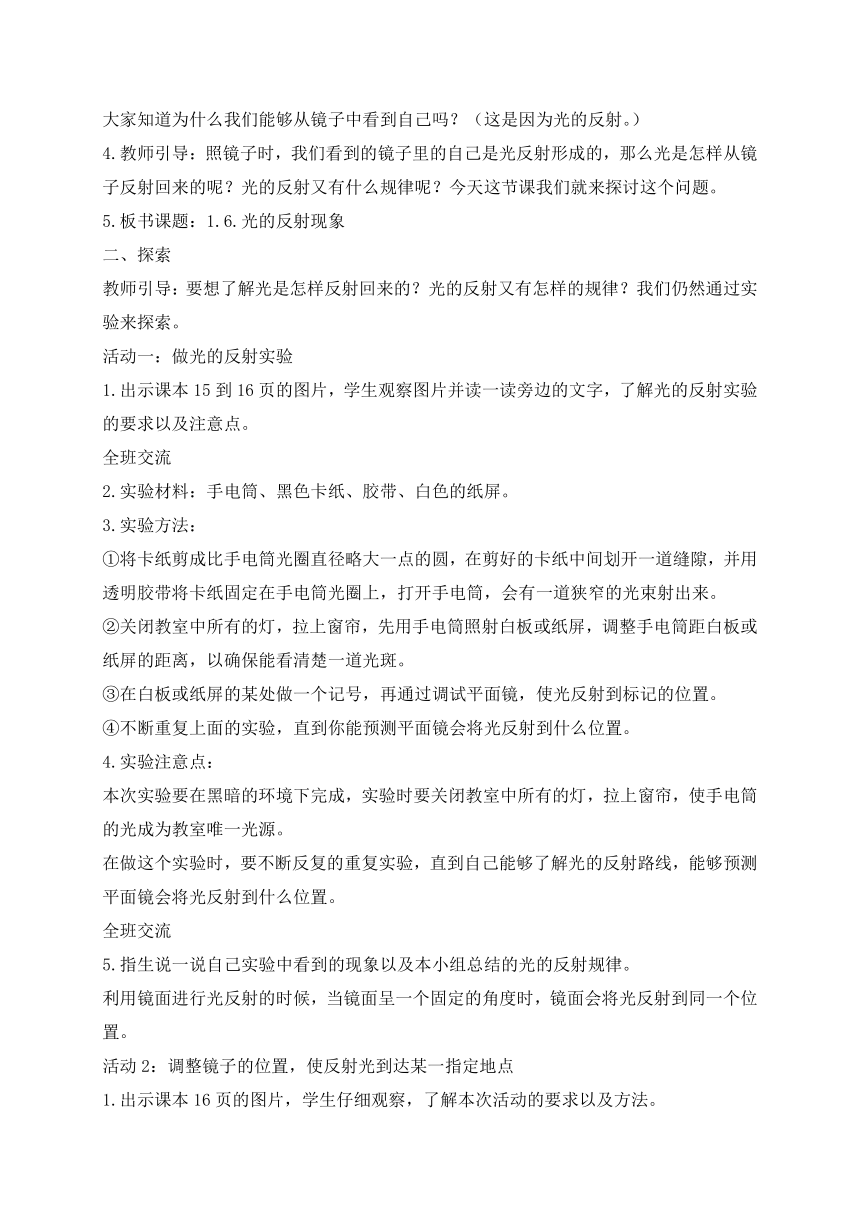 大家知道为什么我们能够从镜子中看到自己吗？（这是因为光的反射。）

4.教师引导：照镜子时，我们看到的镜子里的自己是光反射形成的，那么光是怎样从镜子反射回来的呢？光的反射又有什么规律呢？今天这节课我们就来探讨这个问题。

5.板书课题：1.6.光的反射现象

二、探索

教师引导：要想了解光是怎样反射回来的？光的反射又有怎样的规律？我们仍然通过实验来探索。

活动一：做光的反射实验

1.出示课本15到16页的图片，学生观察图片并读一读旁边的文字，了解光的反射实验的要求以及注意点。

全班交流

2.实验材料：手电筒、黑色卡纸、胶带、白色的纸屏。

3.实验方法：

①将卡纸剪成比手电筒光圈直径略大一点的圆，在剪好的卡纸中间划开一道缝隙，并用透明胶带将卡纸固定在手电筒光圈上，打开手电筒，会有一道狭窄的光束射出来。

②关闭教室中所有的灯，拉上窗帘，先用手电筒照射白板或纸屏，调整手电筒距白板或纸屏的距离，以确保能看清楚一道光斑。

③在白板或纸屏的某处做一个记号，再通过调试平面镜，使光反射到标记的位置。

④不断重复上面的实验，直到你能预测平面镜会将光反射到什么位置。

4.实验注意点：

本次实验要在黑暗的环境下完成，实验时要关闭教室中所有的灯，拉上窗帘，使手电筒的光成为教室唯一光源。

在做这个实验时，要不断反复的重复实验，直到自己能够了解光的反射路线，能够预测平面镜会将光反射到什么位置。

全班交流

5.指生说一说自己实验中看到的现象以及本小组总结的光的反射规律。

利用镜面进行光反射的时候，当镜面呈一个固定的角度时，镜面会将光反射到同一个位置。

活动2：调整镜子的位置，使反射光到达某一指定地点

1.出示课本16页的图片，学生仔细观察，了解本次活动的要求以及方法。